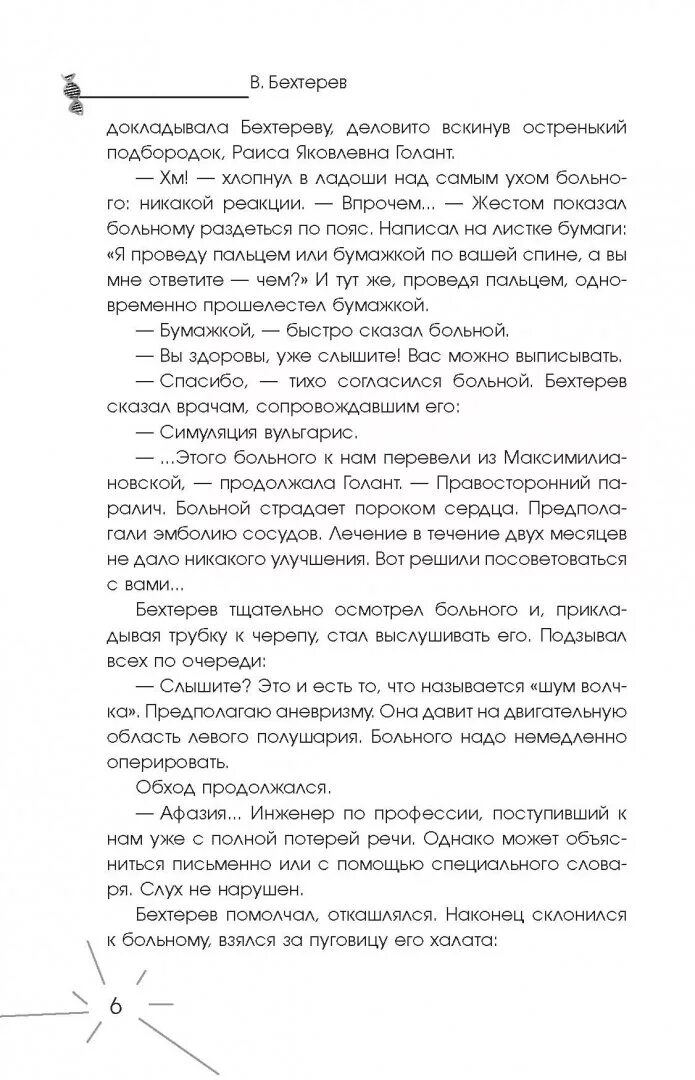 В. Бехтерев

докладывала Бехтереву, деловито вскинув остренький подбородок, Раиса Яковлевна Голант.

— Хм! — хлопнул в ладоши над самым ухом больного: никакой реакции. — Впрочем... — Жестом показал больному раздеться по пояс. Написал на листке бумаги: «Я проведу пальцем или бумажкой по вашей спине, а вы мне ответите — чем?» И тут же, проведя пальцем, одновременно прошелестел бумажкой.

— Бумажкой, — быстро сказал больной.

— Вы здоровы, уже слышите! Вас можно выписывать.

— Спасибо, — тихо согласился больной. Бехтерев сказал врачам, сопровождавшим его:

— Симуляция вульгарис.

— ...Этого больного к нам перевели из Максимилиановской, — продолжала Голант. — Правосторонний паралич. Больной страдает пороком сердца. Предполагали эмболию сосудов. Лечение в течение двух месяцев не дало никакого улучшения. Вот решили посоветоваться с вами...

Бехтерев тщательно осмотрел больного и, прикладывая трубку к черепу, стал выслушивать его. Подзывал всех по очереди:

— Слышите? Это и есть то, что называется «шум волчка». Предполагаю аневризму. Она давит на двигательную область левого полушария. Больного надо немедленно оперировать.

Обход продолжался.

— Афазия... Инженер по профессии, поступивший к нам уже с полной потерей речи. Однако может объясниться письменно или с помощью специального словаря. Слух не нарушен.

Бехтерев помолчал, откашлялся. Наконец склонился к больному, взялся за пуговицу его халата:

6